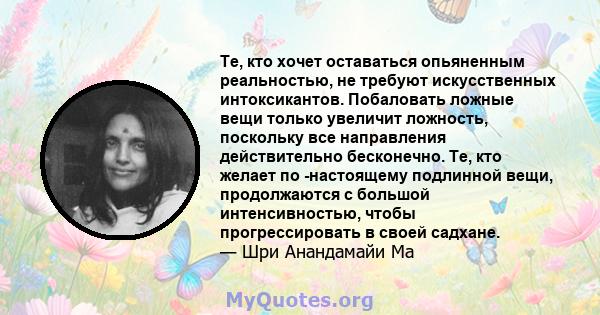 Те, кто хочет оставаться опьяненным реальностью, не требуют искусственных интоксикантов. Побаловать ложные вещи только увеличит ложность, поскольку все направления действительно бесконечно. Те, кто желает по -настоящему подлинной вещи, продолжаются с большой интенсивностью, чтобы прогрессировать в своей садхане.
— Шри Анандамайи Ма

MyQuotes.org